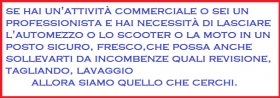 SE HAI UN'ATTIVITÀ COMMERCIALE O SEI UN PROFESSIONISTA E HAI NECESSITÀ DI LASCIARE L'AUTOMEZZO O LO SCOOTER O LA MOTO IN UN POSTO SICURO, FRESCO,CHE POSSA ANCHE SOLLEVARTI DA INCOMBENZE QUALI REVISIONE, TAGLIANDO, LAVAGGIO

ALLORA SIAMO QUELLO CHE CERCHI.